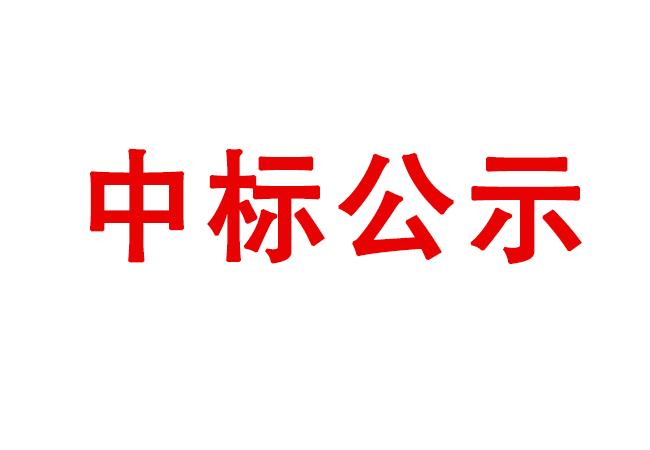 中标公示